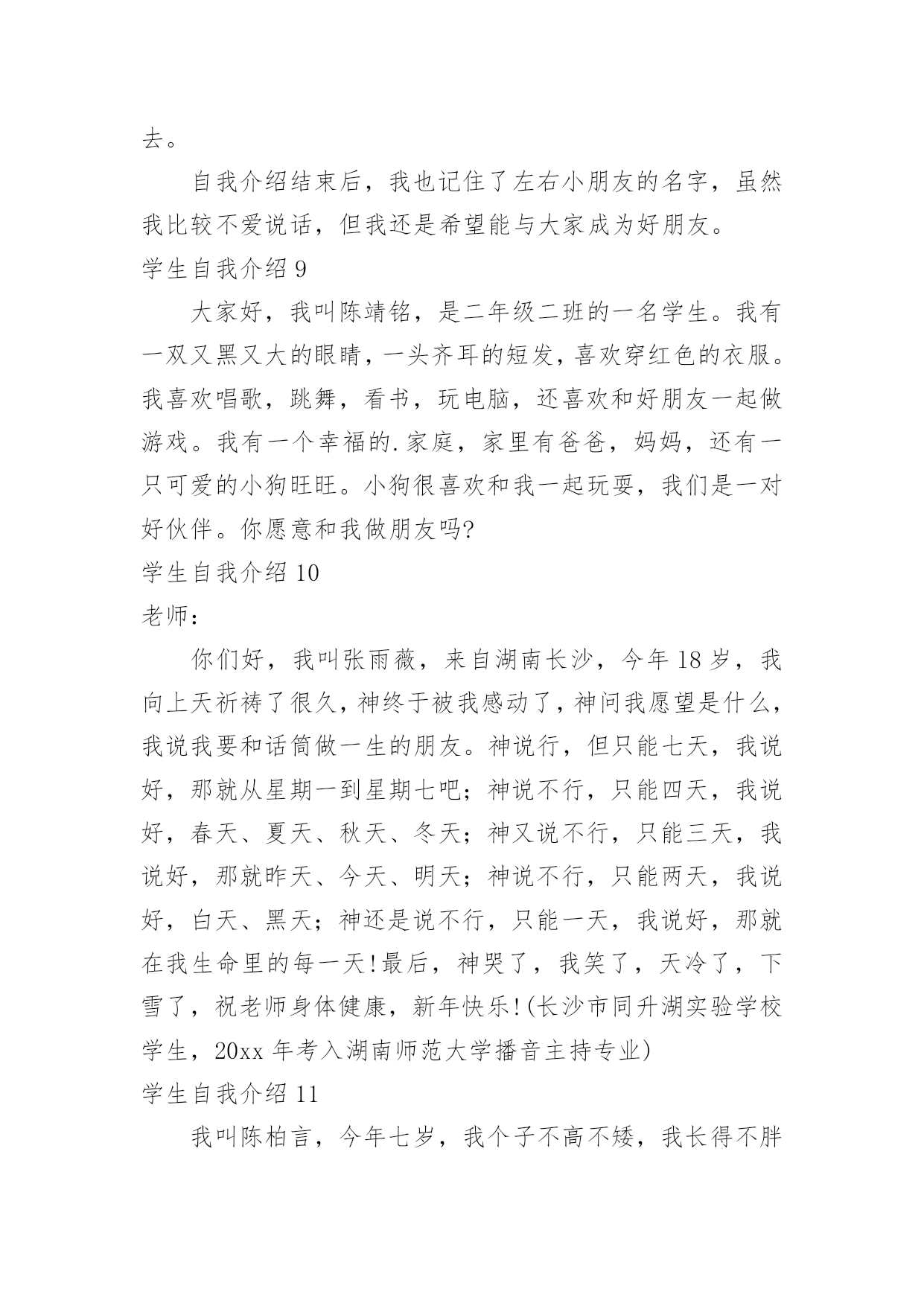 去。

自我介绍结束后，我也记住了左右小朋友的名字，虽然我比较不爱说话，但我还是希望能与大家成为好朋友。

学生自我介绍 9

大家好，我叫陈靖铭，是二年级二班的一名学生。我有一双又黑又大的眼睛，一头齐耳的短发，喜欢穿红色的衣服。我喜欢唱歌，跳舞，看书，玩电脑，还喜欢和好朋友一起做游戏。我有一个幸福的.家庭，家里有爸爸，妈妈，还有一只可爱的小狗旺旺。小狗很喜欢和我一起玩耍，我们是一对好伙伴。你愿意和我做朋友吗?

学生自我介绍 10

老师：

你们好，我叫张雨薇，来自湖南长沙，今年 18 岁，我向上天祈祷了很久，神终于被我感动了，神问我愿望是什么，我说我要和话筒做一生的朋友。神说行，但只能七天，我说好，那就从星期一到星期七吧；神说不行，只能四天，我说好，春天、夏天、秋天、冬天；神又说不行，只能三天，我说好，那就昨天、今天、明天；神说不行，只能两天，我说好，白天、黑天；神还是说不行，只能一天，我说好，那就在我生命里的每一天!最后，神哭了，我笑了，天冷了，下雪了，祝老师身体健康，新年快乐!(长沙市同升湖实验学校学生，20xx 年考入湖南师范大学播音主持专业)

学生自我介绍 11

我叫陈柏言，今年七岁，我个子不高不矮，我长得不胖